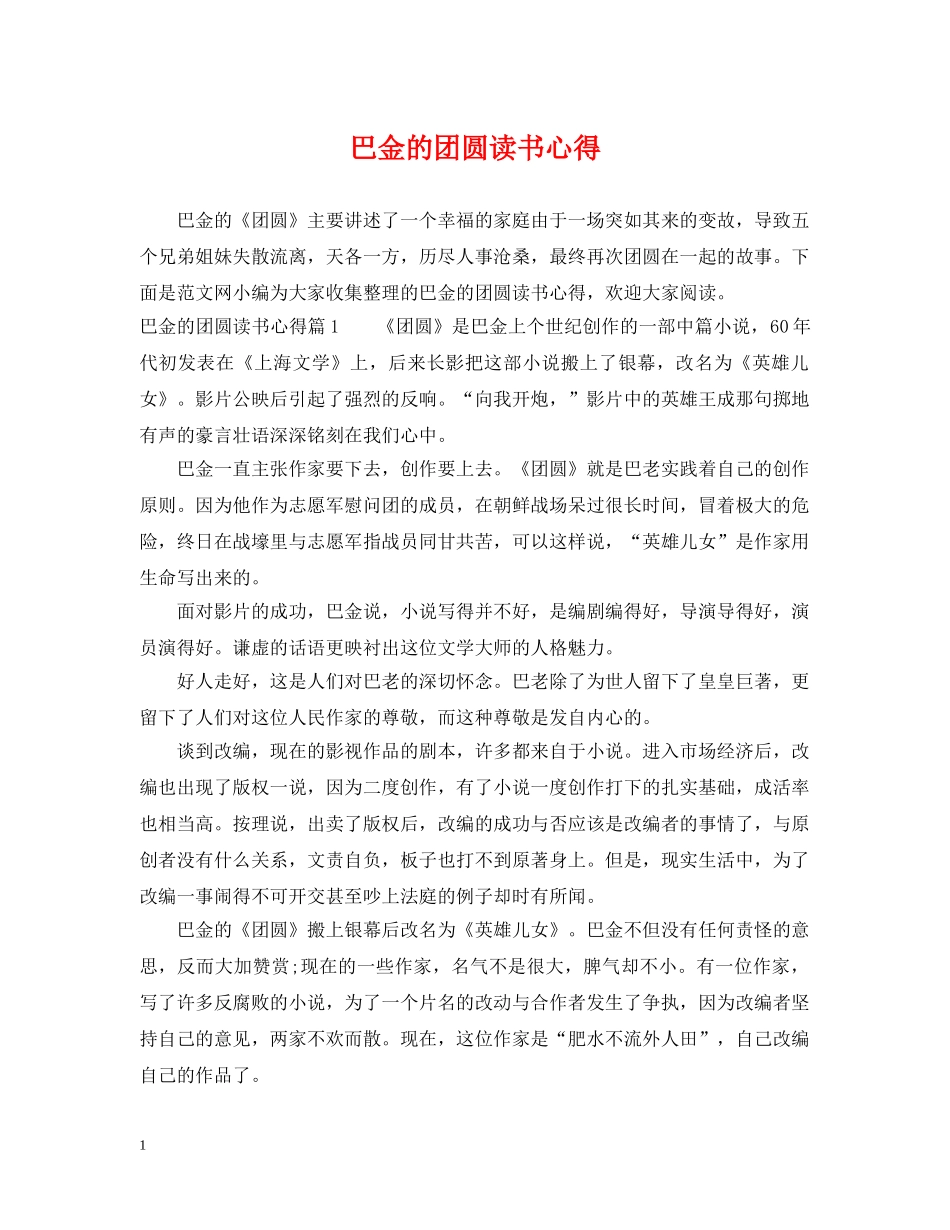 巴金的团圆读书心得

巴金的《团圆》主要讲述了一个幸福的家庭由于一场突如其来的变故，导致五个兄弟姐妹失散流离，天各一方，历尽人事沧桑，最终再次团圆在一起的故事。下面是范文网小编为大家收集整理的巴金的团圆读书心得，欢迎大家阅读。

巴金的团圆读书心得篇1 《团圆》是巴金上个世纪创作的一部中篇小说，60年代初发表在《上海文学》上，后来长影把这部小说搬上了银幕，改名为《英雄儿女》。影片公映后引起了强烈的反响。“向我开炮，”影片中的英雄王成那句掷地有声的豪言壮语深深铭刻在我们心中。

巴金一直主张作家要下去，创作要上去。《团圆》就是巴老实践着自己的创作原则。因为他作为志愿军慰问团的成员，在朝鲜战场呆过很长时间，冒着极大的危险，终日在战壕里与志愿军指战员同甘共苦，可以这样说，“英雄儿女”是作家用生命写出来的。

面对影片的成功，巴金说，小说写得并不好，是编剧编得好，导演导得好，演员演得好。谦虚的话语更映衬出这位文学大师的人格魅力。

好人走好，这是人们对巴老的深切怀念。巴老除了为世人留下了皇皇巨著，更留下了人们对这位人民作家的尊敬，而这种尊敬是发自内心的。

谈到改编，现在的影视作品的剧本，许多都来自于小说。进入市场经济后，改编也出现了版权一说，因为二度创作，有了小说一度创作打下的扎实基础，成活率也相当高。按理说，出卖了版权后，改编的成功与否应该是改编者的事情了，与原创者没有什么关系，文责自负，板子也打不到原著身上。但是，现实生活中，为了改编一事闹得不可开交甚至吵上法庭的例子却时有所闻。

巴金的《团圆》搬上银幕后改名为《英雄儿女》。巴金不但没有任何责怪的意思，反而大加赞赏;现在的一些作家，名气不是很大，脾气却不小。有一位作家，写了许多反腐败的小说，为了一个片名的改动与合作者发生了争执，因为改编者坚持自己的意见，两家不欢而散。现在，这位作家是“肥水不流外人田”，自己改编自己的作品了。

1